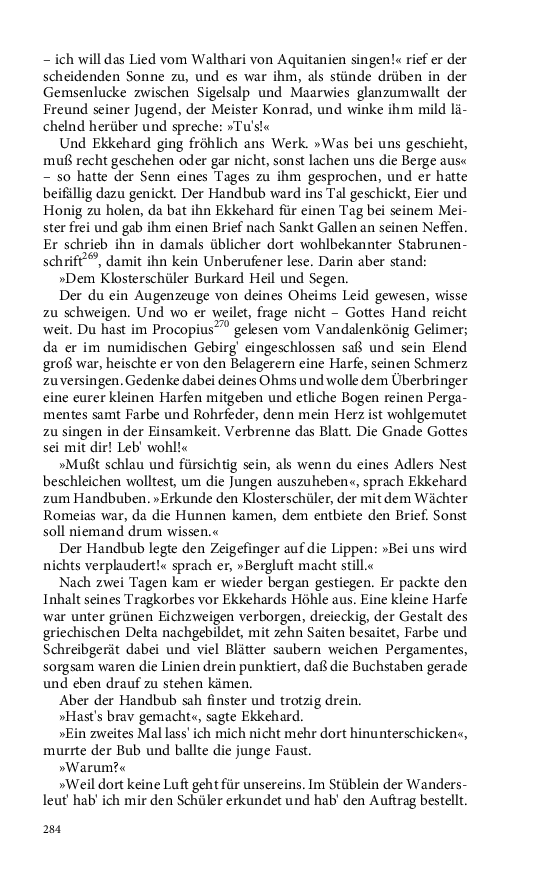 – ich will das Lied vom Walthari von Aquitanien singen!« rief er der scheidenden Sonne zu, und es war ihm, als stünde drüben in der Gemsenlucke zwischen Sigelsalp und Maarwies glanzumwallt der Freund seiner Jugend, der Meister Konrad, und winke ihm mild lächelnd herüber und spreche: »Tu's!«

Und Ekkehard ging fröhlich ans Werk. »Was bei uns geschieht, muß recht geschehen oder gar nicht, sonst lachen uns die Berge aus« – so hatte der Senn eines Tages zu ihm gesprochen, und er hatte beifällig dazu genickt. Der Handbub ward ins Tal geschickt, Eier und Honig zu holen, da bat ihn Ekkehard für einen Tag bei seinem Meister frei und gab ihm einen Brief nach Sankt Gallen an seinen Neffen. Er schrieb ihn in damals üblicher dort wohlbekannter Stabrunenschrift$^{269}$, damit ihn kein Unberufener lese. Darin aber stand:

»Dem Klosterschüler Burkard Heil und Segen.

Der du ein Augenzeuge von deines Oheims Leid gewesen, wisse zu schweigen. Und wo er weilet, frage nicht – Gottes Hand reicht weit. Du hast im Procopius$^{270}$ gelesen vom Vandalenkönig Gelimer; da er im numidischen Gebirg' eingeschlossen saß und sein Elend groß war, heischte er von den Belagerern eine Harfe, seinen Schmerz zu versingen. Gedenke dabei deines Ohms und wolle dem Überbringer eine eurer kleinen Harfen mitgeben und etliche Bogen reinen Pergamentes samt Farbe und Rohrfeder, denn mein Herz ist wohlgemutet zu singen in der Einsamkeit. Verbrenne das Blatt. Die Gnade Gottes sei mit dir! Leb' wohl!«

»Mußt schlau und fürsichtig sein, als wenn du eines Adlers Nest beschleichen wolltest, um die Jungen auszuheben«, sprach Ekkehard zum Handbuben. »Erkunde den Klosterschüler, der mit dem Wächter Romeias war, da die Hunnen kamen, dem entbiete den Brief. Sonst soll niemand drum wissen.«

Der Handbub legte den Zeigefinger auf die Lippen: »Bei uns wird nichts verplaudert!« sprach er, »Bergluft macht still.«

Nach zwei Tagen kam er wieder bergan gestiegen. Er packte den Inhalt seines Tragkorbes vor Ekkehards Höhle aus. Eine kleine Harfe war unter grünen Eichzweigen verborgen, dreieckig, der Gestalt des griechischen Delta nachgebildet, mit zehn Saiten besaitet, Farbe und Schreibgerät dabei und viel Blätter saubern weichen Pergamentes, sorgsam waren die Linien drein punktiert, daß die Buchstaben gerade und eben drauf zu stehen kämen.

Aber der Handbub sah finster und trotzig drein.

»Hast's brav gemacht«, sagte Ekkehard.

»Ein zweites Mal lass' ich mich nicht mehr dort hinunterschicken«, murrte der Bub und ballte die junge Faust.

»Warum?«

»Weil dort keine Luft geht für unsereins. Im Stüblein der Wandersleut' hab' ich mir den Schüler erkundet und hab' den Auftrag bestellt.

284